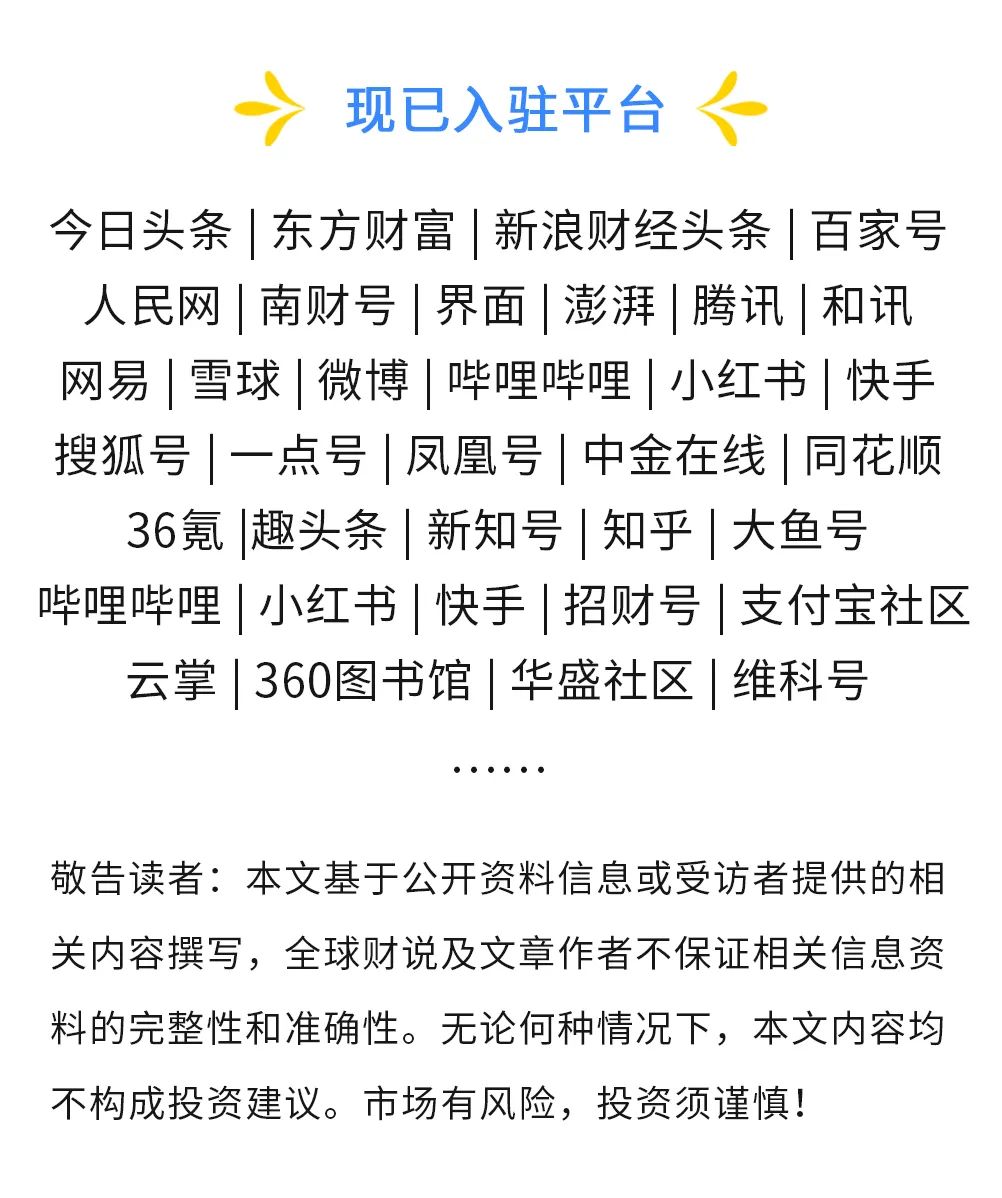 现已入驻平台

今日头条 | 东方财富 | 新浪财经头条 | 百家号
人民网 | 南财号 | 界面 | 澎湃 | 腾讯 | 和讯
网易 | 雪球 | 微博 | 哔哩哔哩 | 小红书 | 快手
搜狐号 | 一点号 | 凤凰号 | 中金在线 | 同花顺
36氪 |趣头条 | 新知号 | 知乎 | 大鱼号
哔哩哔哩 | 小红书 | 快手 | 招财号 | 支付宝社区
云掌 | 360图书馆 | 华盛社区 | 维科号
……

敬告读者：本文基于公开资料信息或受访者提供的相关内容撰写，全球财说及文章作者不保证相关信息资料的完整性和准确性。无论何种情况下，本文内容均不构成投资建议。市场有风险，投资须谨慎！